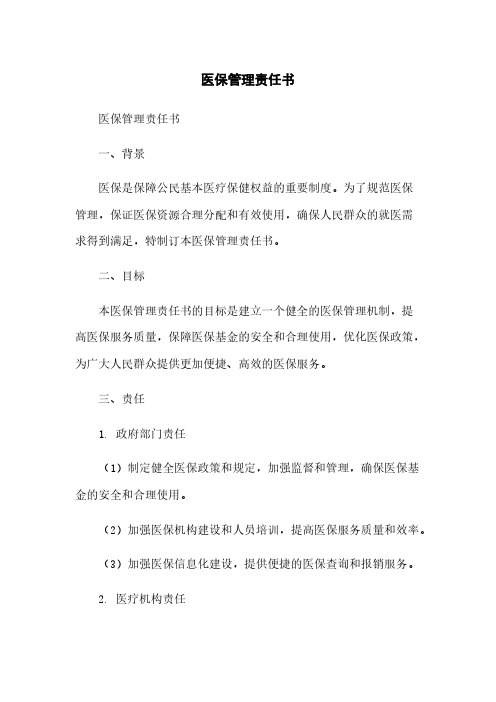 医保管理责任书

医保管理责任书

一、背景

医保是保障公民基本医疗保健权益的重要制度。为了规范医保管理，保证医保资源合理分配和有效使用，确保人民群众的就医需求得到满足，特制订本医保管理责任书。

二、目标

本医保管理责任书的目标是建立一个健全的医保管理机制，提高医保服务质量，保障医保基金的安全和合理使用，优化医保政策，为广大人民群众提供更加便捷、高效的医保服务。

三、责任

1. 政府部门责任

（1）制定健全医保政策和规定，加强监督和管理，确保医保基金的安全和合理使用。

（2）加强医保机构建设和人员培训，提高医保服务质量和效率。

（3）加强医保信息化建设，提供便捷的医保查询和报销服务。

2. 医疗机构责任